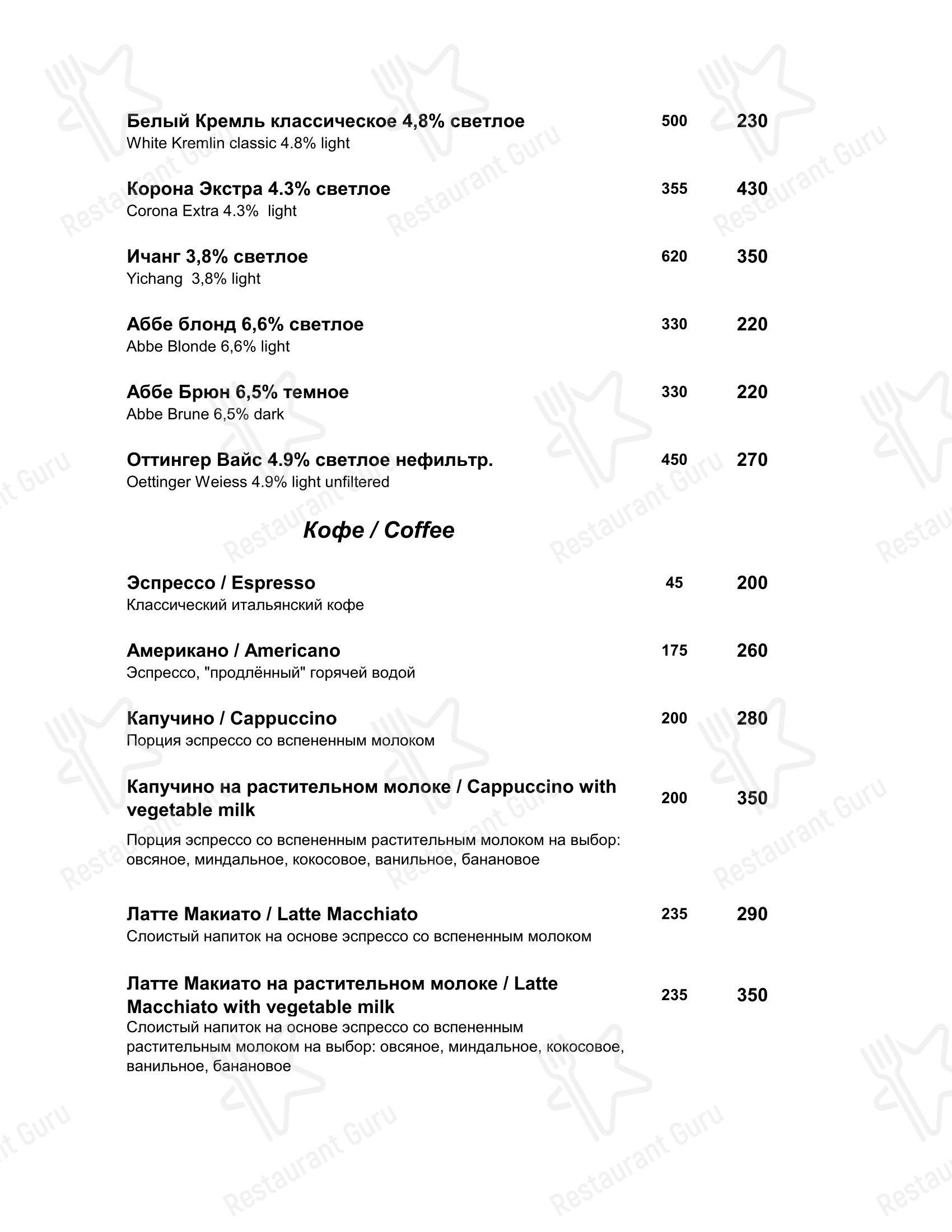 Белый Кремль классическое 4,8% светлое 500 230
White Kremlin classic 4.8% light

Корона Экстра 4.3% светлое 355 430
Corona Extra 4.3% light

Ичанг 3,8% светлое 620 350
Yichang 3,8% light

Аббе блонд 6,6% светлое 330 220
Abbe Blonde 6,6% light

Аббе Брюн 6,5% темное 330 220
Abbe Brune 6,5% dark

Оттингер Вайс 4.9% светлое нефильтр. 450 270
Oettinger Weiess 4.9% light unfiltered

Кофе / Coffee

Эспрессо / Espresso 45 200
Классический итальянский кофе

Американо / Americano 175 260
Эспрессо, "продлённый" горячей водой

Капучино / Cappuccino 200 280
Порция эспрессо со вспененным молоком

Капучино на растительном молоке / Cappuccino with vegetable milk 200 350
Порция эспрессо со вспененным растительным молоком на выбор: овсяное, миндальное, кокосовое, ванильное, банановое

Латте Макиато / Latte Macchiato 235 290
Слоистый напиток на основе эспрессо со вспененным молоком

Латте Макиато на растительном молоке / Latte Macchiato with vegetable milk 235 350
Слоистый напиток на основе эспрессо со вспененным растительным молоком на выбор: овсяное, миндальное, кокосовое, ванильное, банановое

Restaurant Guru